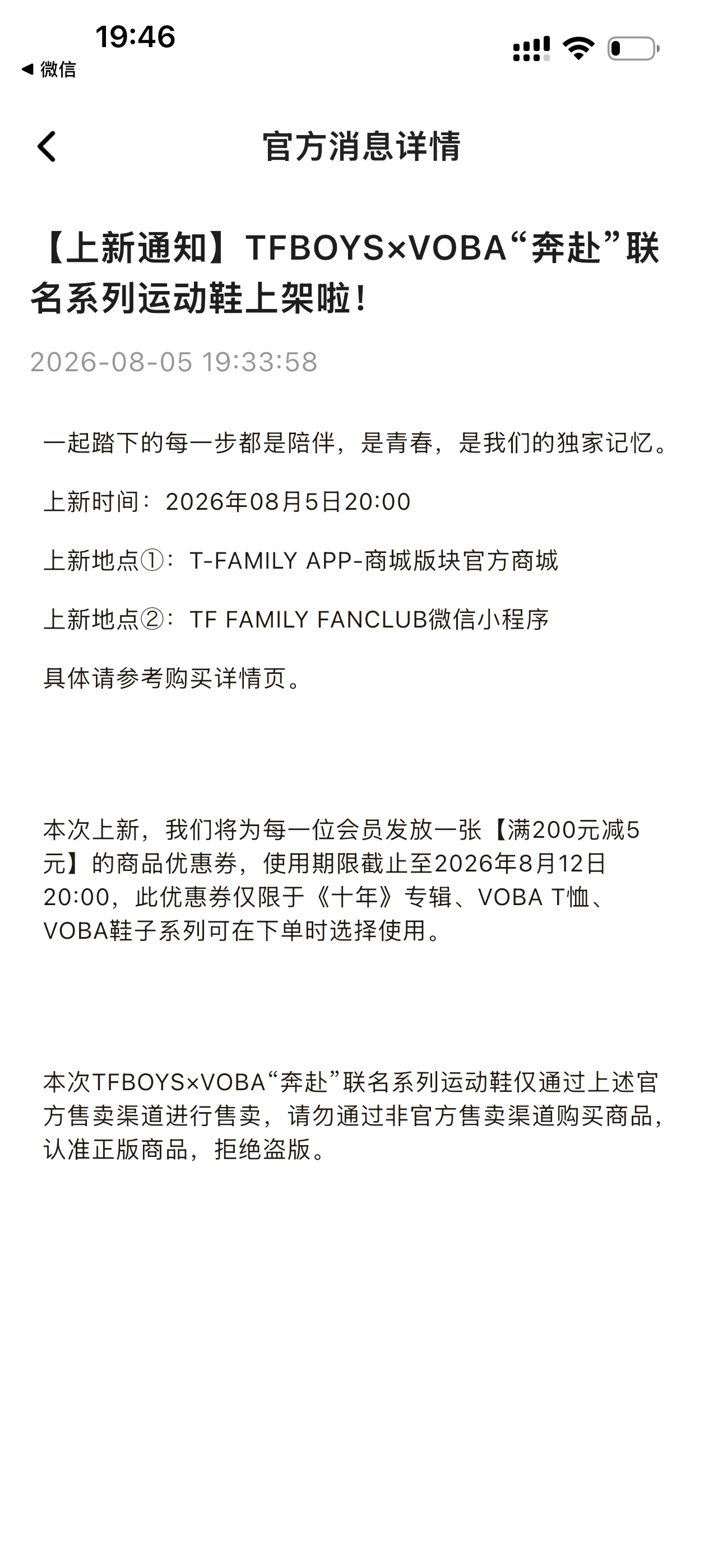 19:46
◀ 微信

官方消息详情

【上新通知】TFBOYS×VOBA“奔赴”联名系列运动鞋上架啦！

2026-08-05 19:33:58

一起踏下的每一步都是陪伴，是青春，是我们的独家记忆。

上新时间：2026年08月5日20:00

上新地点①：T-FAMILY APP-商城版块官方商城

上新地点②：TF FAMILY FANCLUB微信小程序

具体请参考购买详情页。

本次上新，我们将为每一位会员发放一张【满200元减5元】的商品优惠券，使用期限截止至2026年8月12日20:00，此优惠券仅限于《十年》专辑、VOBA T恤、VOBA鞋子系列可在下单时选择使用。

本次TFBOYS×VOBA“奔赴”联名系列运动鞋仅通过上述官方售卖渠道进行售卖，请勿通过非官方售卖渠道购买商品，认准正版商品，拒绝盗版。